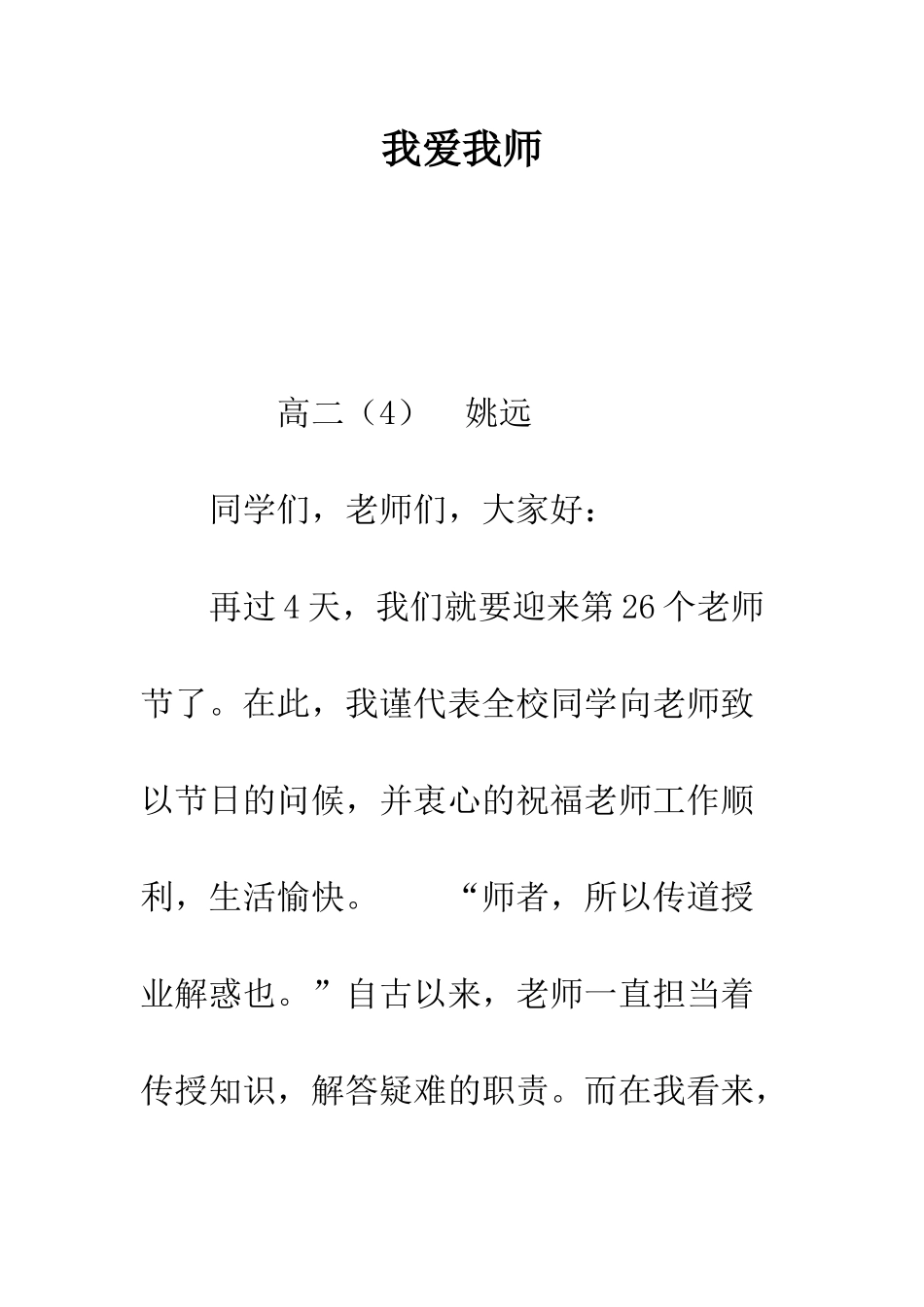 我爱我师

高二（4） 姚远

同学们，老师们，大家好：

再过4天，我们就要迎来第26个老师节了。在此，我谨代表全校同学向老师致以节日的问候，并衷心的祝福老师工作顺利，生活愉快。 “师者，所以传道授业解惑也。”自古以来，老师一直担当着传授知识，解答疑难的职责。而在我看来，